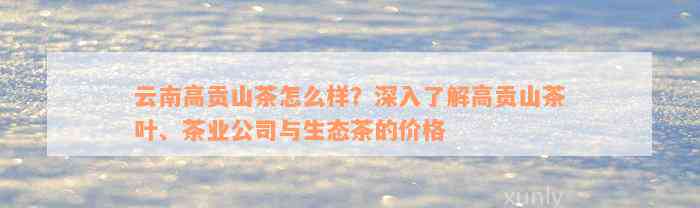 云南高贡山茶怎么样？深入了解高贡山茶叶、茶业公司与生态茶的价格

xunly